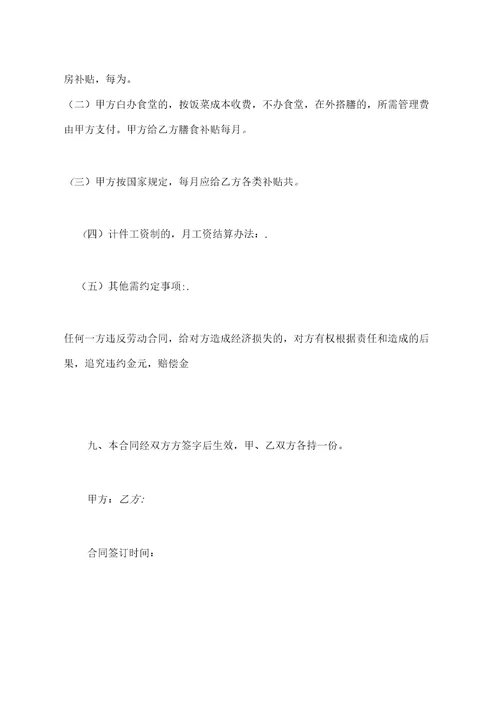 房补贴，每为。

（二）甲方自办食堂的，按饭菜成本收费，不办食堂，在外搭膳的，所需管理费由甲方支付。甲方给乙方膳食补贴每月。

（三）甲方按国家规定，每月应给乙方各类补贴共。

（四）计件工资制的，月工资结算办法：.

（五）其他需约定事项：.

任何一方违反劳动合同，给对方造成经济损失的，对方有权根据责任和造成的后果，追究违约金元，赔偿金

九、本合同经双方方签字后生效，甲、乙双方各持一份。

甲方：乙方:

合同签订时间：